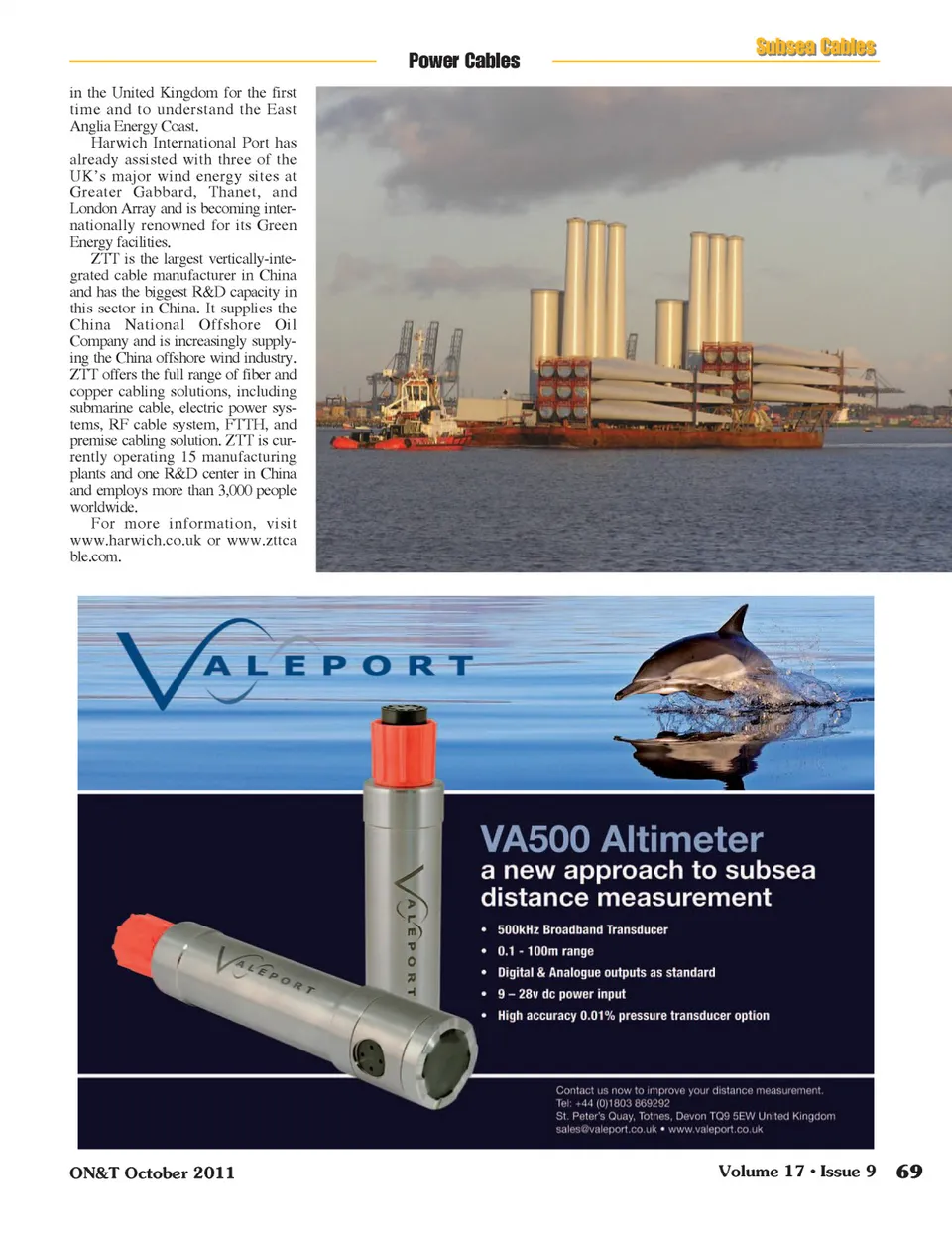 Subsea Cables

Power Cables

in the United Kingdom for the first time and to understand the East Anglia Energy Coast.

Harwich International Port has already assisted with three of the UK's major wind energy sites at Greater Gabbard, Thanet, and London Array and is becoming internationally renowned for its Green Energy facilities.

ZTT is the largest vertically-integrated cable manufacturer in China and has the biggest R&D capacity in this sector in China. It supplies the China National Offshore Oil Company and is increasingly supplying the China offshore wind industry. ZTT offers the full range of fiber and copper cabling solutions, including submarine cable, electric power systems, RF cable system, FTTH, and premise cabling solution. ZTT is currently operating 15 manufacturing plants and one R&D center in China and employs more than 3,000 people worldwide.

For more information, visit www.harwich.co.uk or www.zttcable.com.

VALEPORT

VALEPORT

VALEPORT

VA500 Altimeter
a new approach to subsea distance measurement

• 500kHz Broadband Transducer
• 0.1 - 100m range
• Digital & Analogue outputs as standard
• 9 – 28v dc power input
• High accuracy 0.01% pressure transducer option

Contact us now to improve your distance measurement.
Tel: +44 (0)1803 869292
St. Peter's Quay, Totnes, Devon TQ9 5EW United Kingdom
sales@valeport.co.uk • www.valeport.co.uk

ON&T October 2011

Volume 17 • Issue 9 69